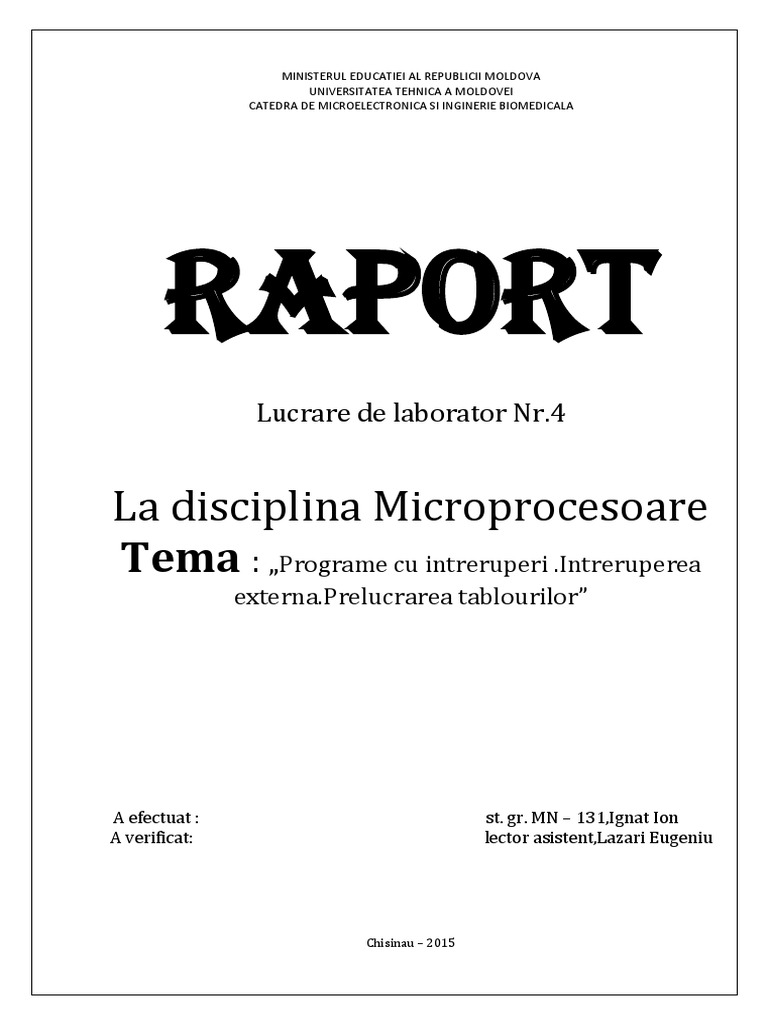 MINISTERUL EDUCATIEI AL REPUBLICII MOLDOVA
UNIVERSITATEA TEHNICA A MOLDOVEI
CATEDRA DE MICROELECTRONICA SI INGINERIE BIOMEDICALA

RAPORT

Lucrare de laborator Nr.4

La disciplina Microprocesoare

Tema : „Programe cu intreruperi .Intreruperea externa.Prelucrarea tablourilor”

A efectuat : st. gr. MN – 131,Ignat Ion
A verificat: lector asistent,Lazari Eugeniu

Chisinau – 2015